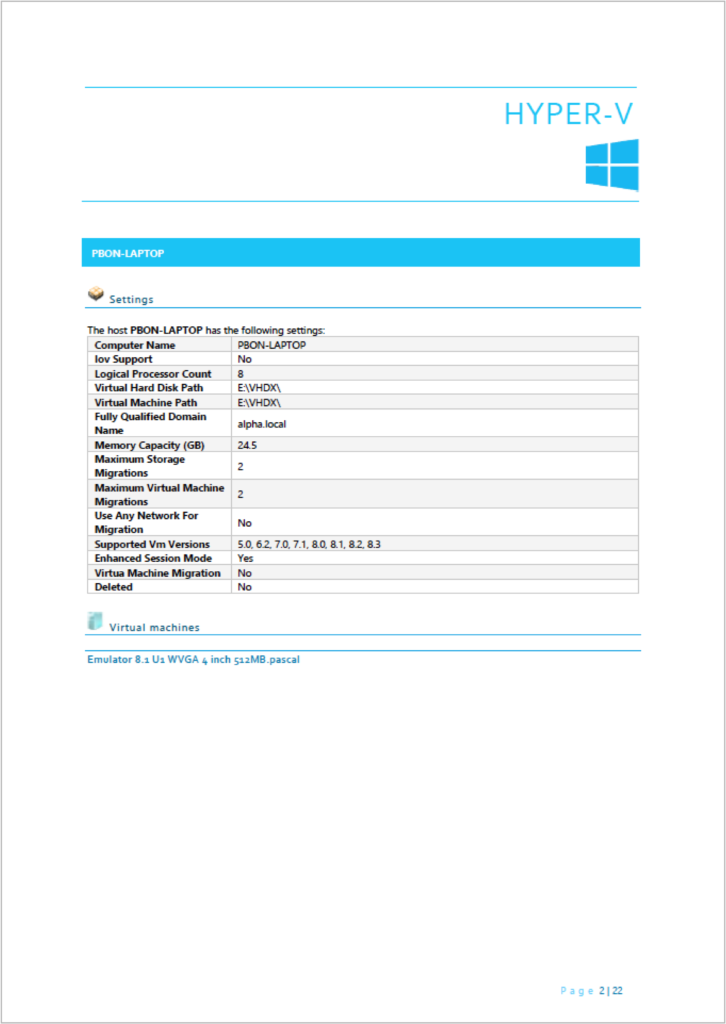 HYPER-V

PBON-LAPTOP

Settings

The host **PBON-LAPTOP** has the following settings:

| Computer Name | PBON-LAPTOP |
|---|---|
| Iov Support | No |
| Logical Processor Count | 8 |
| Virtual Hard Disk Path | E:\VHDX\ |
| Virtual Machine Path | E:\VHDX\ |
| Fully Qualified Domain Name | alpha.local |
| Memory Capacity (GB) | 24.5 |
| Maximum Storage Migrations | 2 |
| Maximum Virtual Machine Migrations | 2 |
| Use Any Network For Migration | No |
| Supported Vm Versions | 5.0, 6.2, 7.0, 7.1, 8.0, 8.1, 8.2, 8.3 |
| Enhanced Session Mode | Yes |
| Virtua Machine Migration | No |
| Deleted | No |

Virtual machines

Emulator 8.1 U1 WVGA 4 inch 512MB.pascal

Page 2 | 22